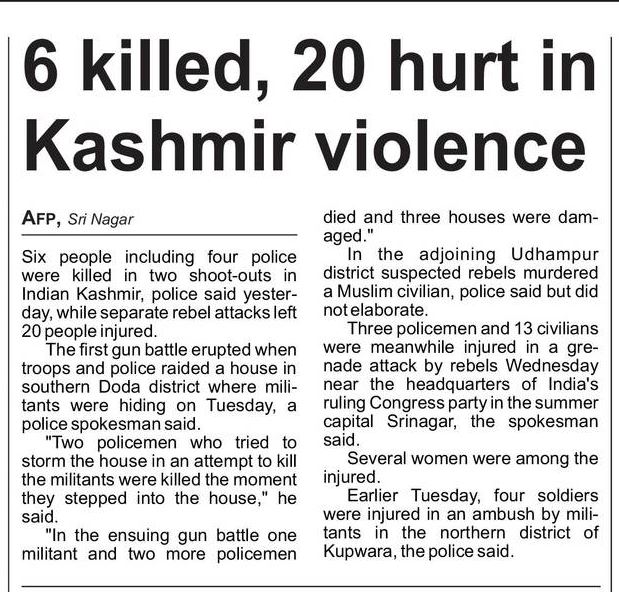 6 killed, 20 hurt in Kashmir violence

AFP, Sri Nagar

Six people including four police were killed in two shoot-outs in Indian Kashmir, police said yesterday, while separate rebel attacks left 20 people injured.

The first gun battle erupted when troops and police raided a house in southern Doda district where militants were hiding on Tuesday, a police spokesman said.

"Two policemen who tried to storm the house in an attempt to kill the militants were killed the moment they stepped into the house," he said.

"In the ensuing gun battle one militant and two more policemen died and three houses were damaged."

In the adjoining Udhampur district suspected rebels murdered a Muslim civilian, police said but did not elaborate.

Three policemen and 13 civilians were meanwhile injured in a grenade attack by rebels Wednesday near the headquarters of India's ruling Congress party in the summer capital Srinagar, the spokesman said.

Several women were among the injured.

Earlier Tuesday, four soldiers were injured in an ambush by militants in the northern district of Kupwara, the police said.